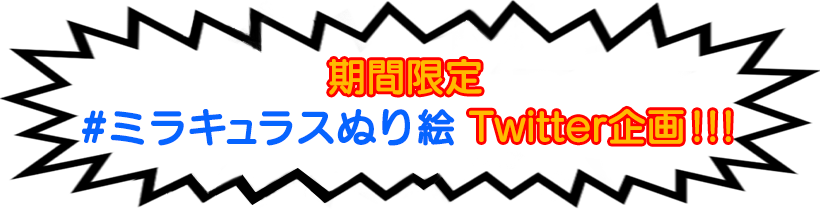 期間限定
#ミラキュラスぬり絵 Twitter企画!!!